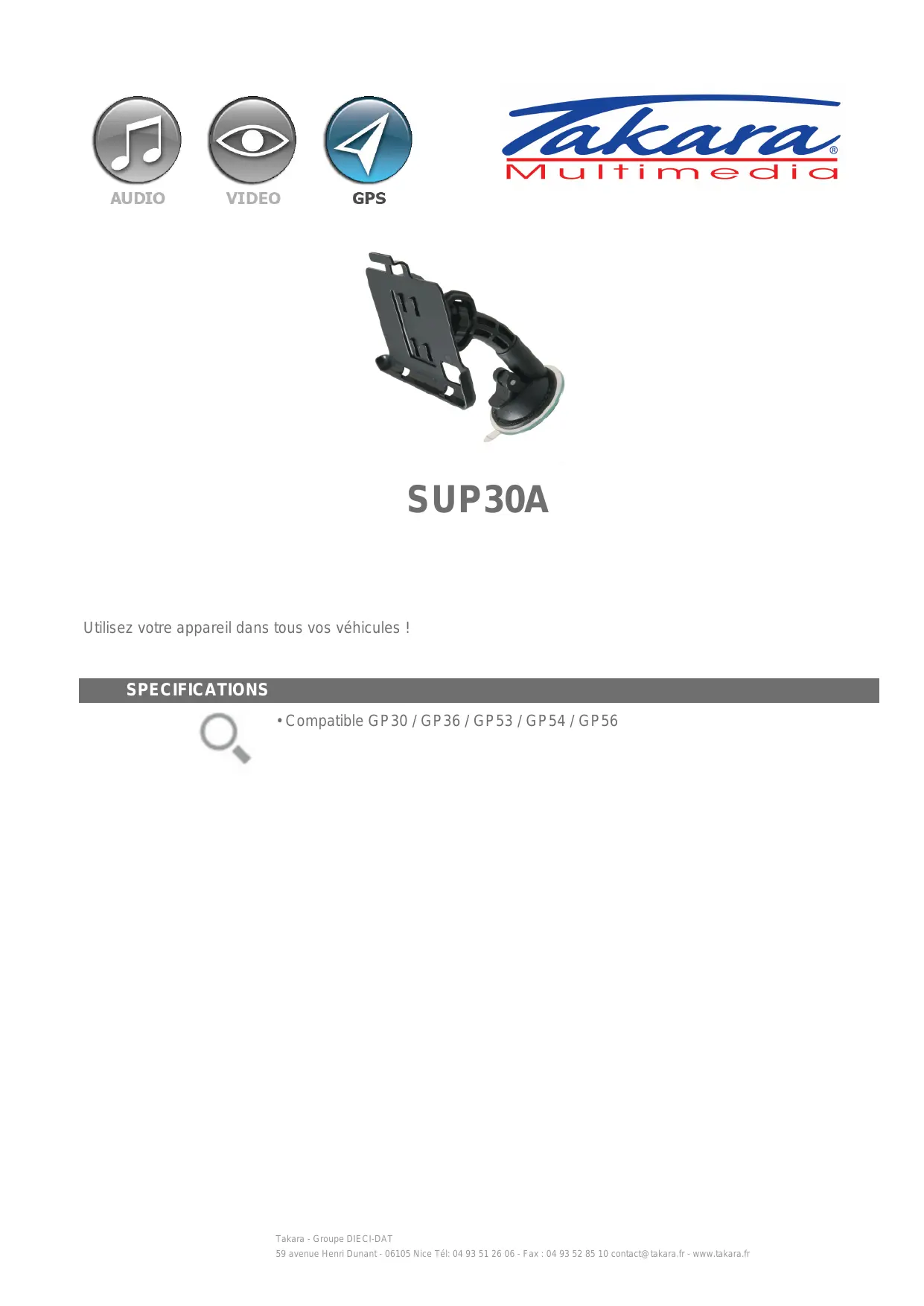 AUDIO
VIDEO
GPS

Takara®
Multimedia

SUP30A

Utilisez votre appareil dans tous vos véhicules !

SPECIFICATIONS

• Compatible GP30 / GP36 / GP53 / GP54 / GP56

Takara - Groupe DIECI-DAT
59 avenue Henri Dunant - 06105 Nice Tél: 04 93 51 26 06 - Fax : 04 93 52 85 10 contact@takara.fr - www.takara.fr